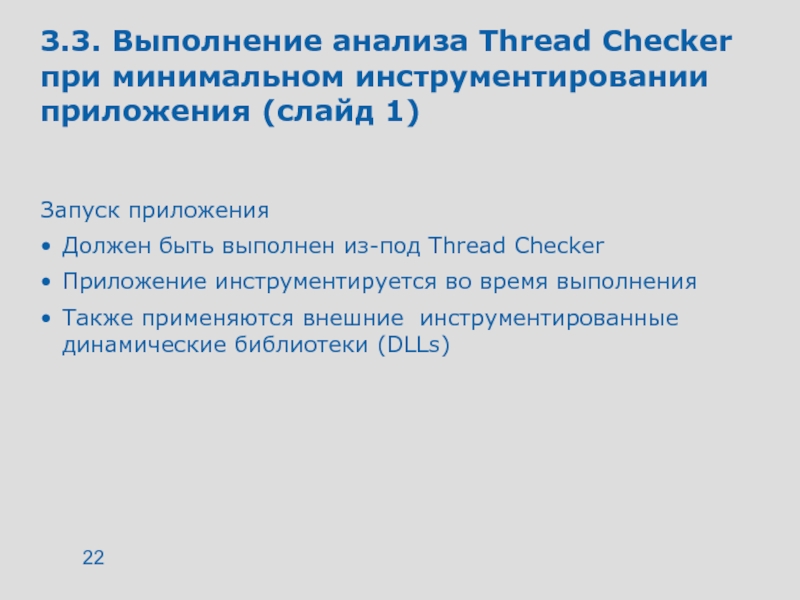 3.3. Выполнение анализа Thread Checker при минимальном инструментировании приложения (слайд 1)

Запуск приложения

• Должен быть выполнен из-под Thread Checker
• Приложение инструментируется во время выполнения
• Также применяются внешние инструментированные динамические библиотеки (DLLs)

22